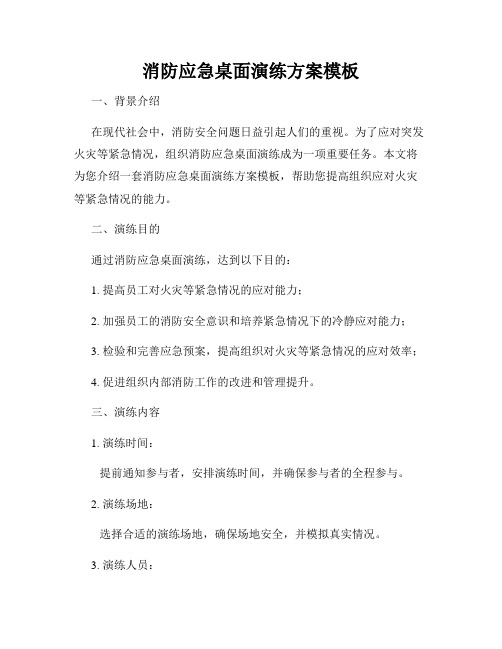 消防应急桌面演练方案模板

一、背景介绍

在现代社会中，消防安全问题日益引起人们的重视。为了应对突发火灾等紧急情况，组织消防应急桌面演练成为一项重要任务。本文将为您介绍一套消防应急桌面演练方案模板，帮助您提高组织应对火灾等紧急情况的能力。

二、演练目的

通过消防应急桌面演练，达到以下目的：

1. 提高员工对火灾等紧急情况的应对能力；

2. 加强员工的消防安全意识和培养紧急情况下的冷静应对能力；

3. 检验和完善应急预案，提高组织对火灾等紧急情况的应对效率；

4. 促进组织内部消防工作的改进和管理提升。

三、演练内容

1. 演练时间：

提前通知参与者，安排演练时间，并确保参与者的全程参与。

2. 演练场地：

选择合适的演练场地，确保场地安全，并模拟真实情况。

3. 演练人员：